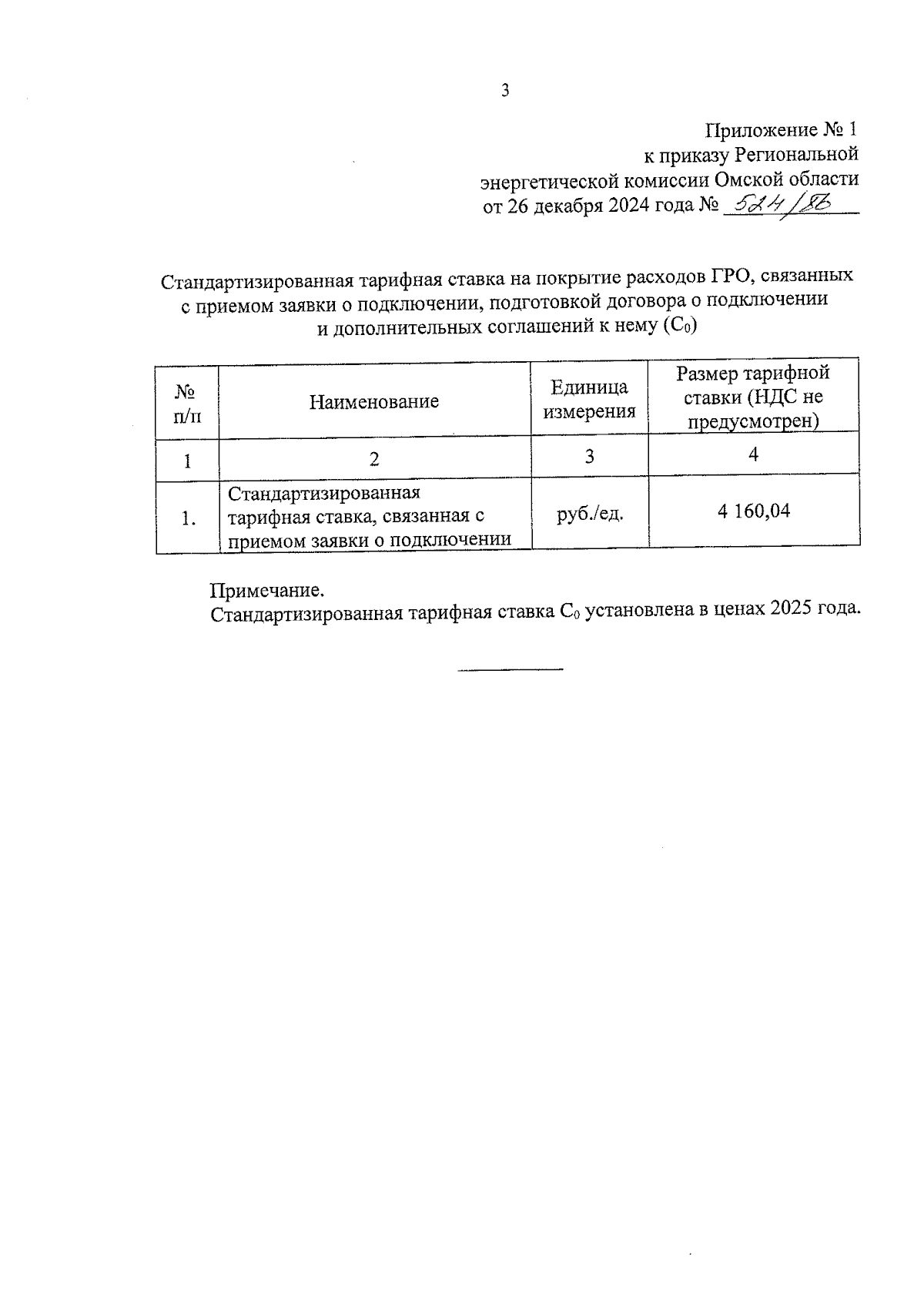 3

Приложение № 1
к приказу Региональной
энергетической комиссии Омской области
от 26 декабря 2024 года № 524/86

Стандартизированная тарифная ставка на покрытие расходов ГРО, связанных с приемом заявки о подключении, подготовкой договора о подключении и дополнительных соглашений к нему ($C_0$)

| № п/п | Наименование | Единица измерения | Размер тарифной ставки (НДС не предусмотрен) |
|---|---|---|---|
| 1 | 2 | 3 | 4 |
| 1. | Стандартизированная тарифная ставка, связанная с приемом заявки о подключении | руб./ед. | 4 160,04 |

Примечание.
Стандартизированная тарифная ставка $C_0$ установлена в ценах 2025 года.